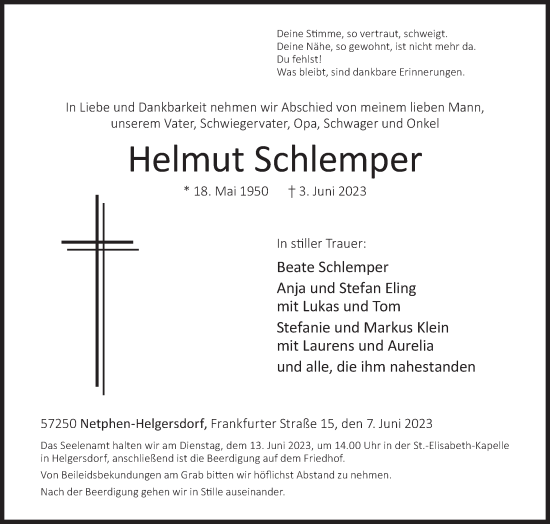 Deine Stimme, so vertraut, schweigt.
Deine Nähe, so gewohnt, ist nicht mehr da.
Du fehlst!
Was bleibt, sind dankbare Erinnerungen.

In Liebe und Dankbarkeit nehmen wir Abschied von meinem lieben Mann, unserem Vater, Schwiegervater, Opa, Schwager und Onkel

Helmut Schlemper

* 18. Mai 1950 † 3. Juni 2023

In stiller Trauer:

Beate Schlemper
Anja und Stefan Eling
mit Lukas und Tom
Stefanie und Markus Klein
mit Laurens und Aurelia
und alle, die ihm nahestanden

57250 Netphen-Helgersdorf, Frankfurter Straße 15, den 7. Juni 2023

Das Seelenamt halten wir am Dienstag, dem 13. Juni 2023, um 14.00 Uhr in der St.-Elisabeth-Kapelle in Helgersdorf, anschließend ist die Beerdigung auf dem Friedhof.

Von Beileidsbekundungen am Grab bitten wir höflichst Abstand zu nehmen.

Nach der Beerdigung gehen wir in Stille auseinander.